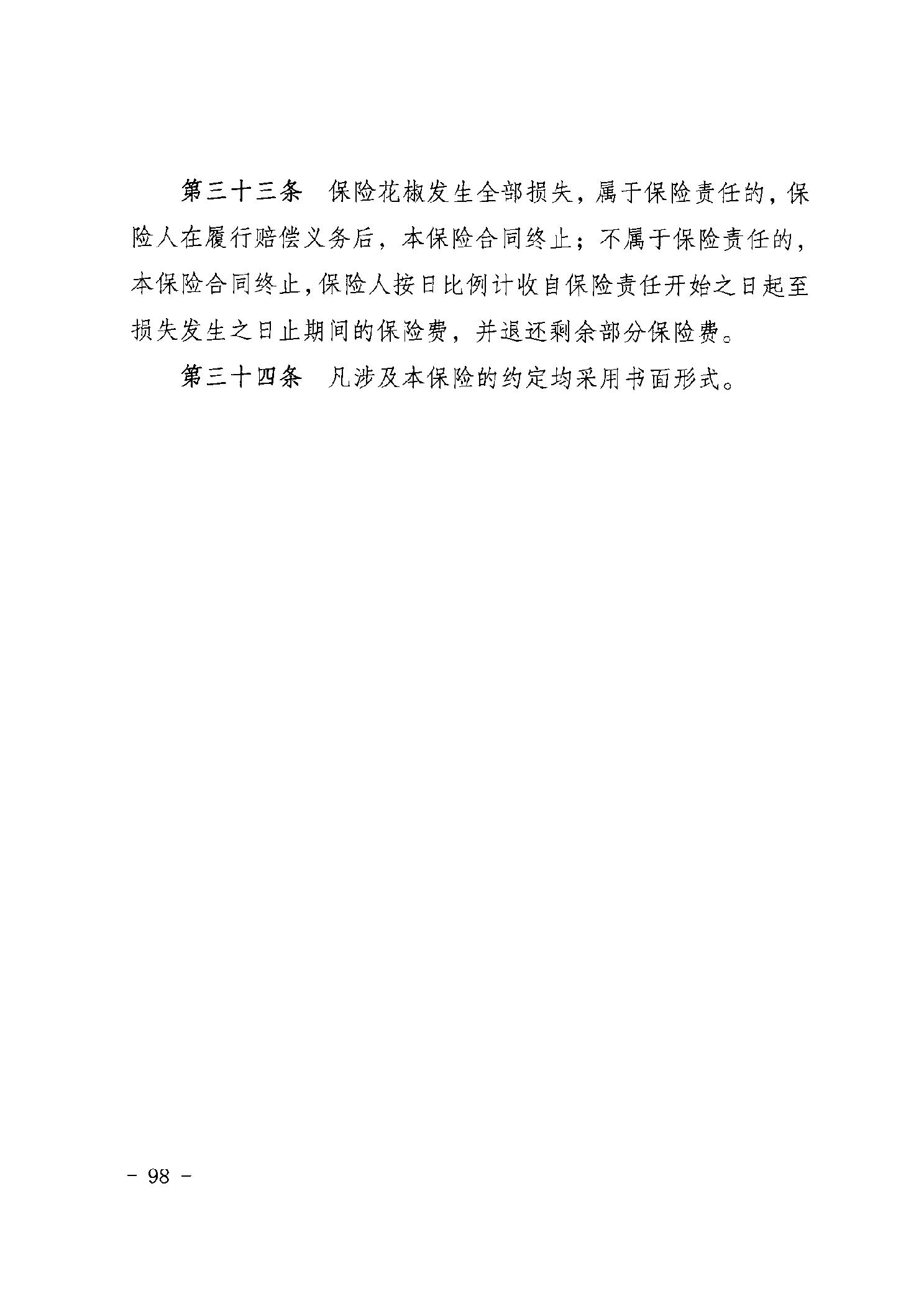 第三十三条　保险花椒发生全部损失，属于保险责任的，保险人在履行赔偿义务后，本保险合同终止；不属于保险责任的，本保险合同终止，保险人按日比例计收自保险责任开始之日起至损失发生之日止期间的保险费，并退还剩余部分保险费。

第三十四条　凡涉及本保险的约定均采用书面形式。

－ 98 －